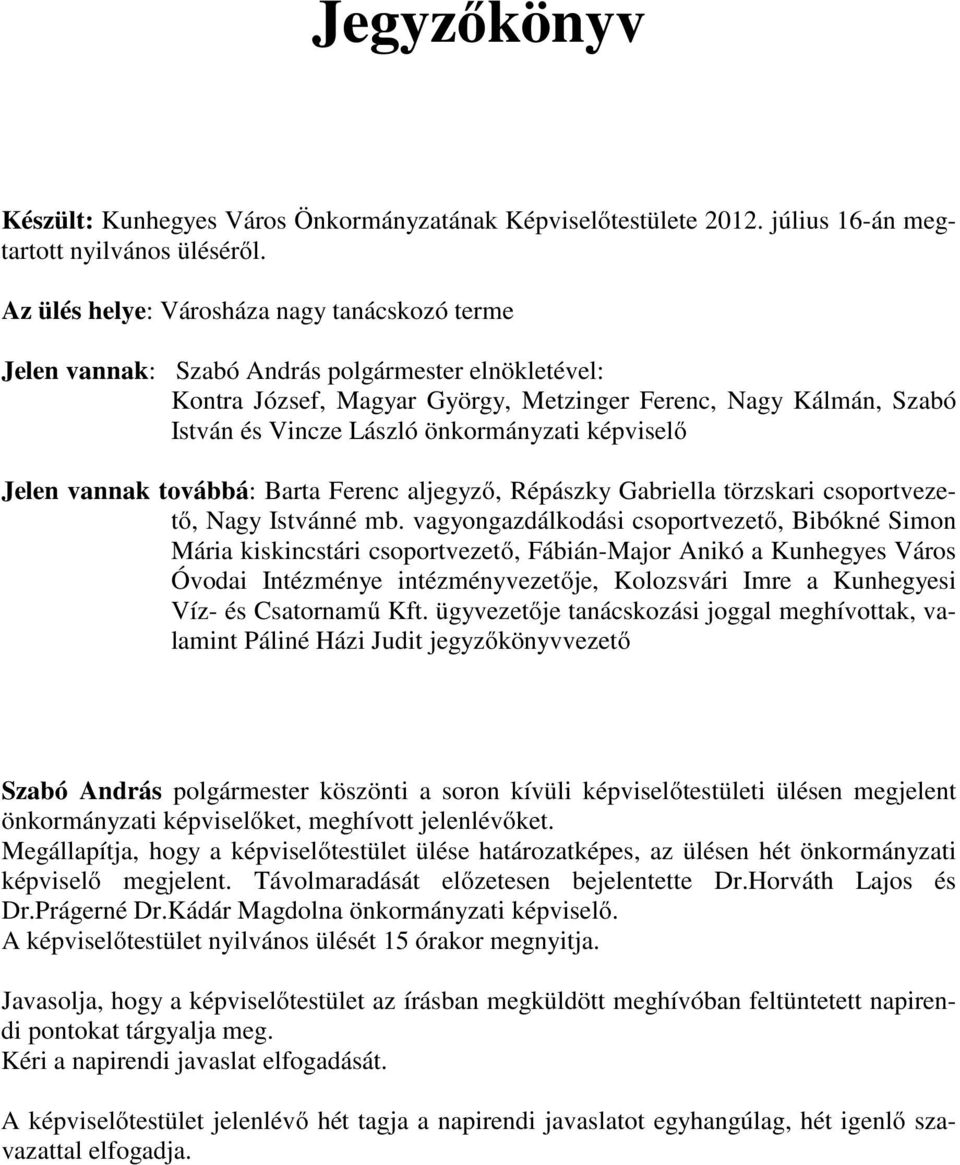 Jegyzőkönyv

Készült: Kunhegyes Város Önkormányzatának Képviselőtestülete 2012. július 16-án megtartott nyilvános üléséről.

Az ülés helye: Városháza nagy tanácskozó terme

Jelen vannak: Szabó András polgármester elnökletével:
Kontra József, Magyar György, Metzinger Ferenc, Nagy Kálmán, Szabó István és Vincze László önkormányzati képviselő

Jelen vannak továbbá: Barta Ferenc aljegyző, Répászky Gabriella törzskari csoportvezető, Nagy Istvánné mb. vagyongazdálkodási csoportvezető, Bibókné Simon Mária kiskincstári csoportvezető, Fábián-Major Anikó a Kunhegyes Város Óvodai Intézménye intézményvezetője, Kolozsvári Imre a Kunhegyesi Víz- és Csatornamű Kft. ügyvezetője tanácskozási joggal meghívottak, valamint Páliné Házi Judit jegyzőkönyvvezető

Szabó András polgármester köszönti a soron kívüli képviselőtestületi ülésen megjelent önkormányzati képviselőket, meghívott jelenlévőket.
Megállapítja, hogy a képviselőtestület ülése határozatképes, az ülésen hét önkormányzati képviselő megjelent. Távolmaradását előzetesen bejelentette Dr.Horváth Lajos és Dr.Prágerné Dr.Kádár Magdolna önkormányzati képviselő.
A képviselőtestület nyilvános ülését 15 órakor megnyitja.

Javasolja, hogy a képviselőtestület az írásban megküldött meghívóban feltüntetett napirendi pontokat tárgyalja meg.
Kéri a napirendi javaslat elfogadását.

A képviselőtestület jelenlévő hét tagja a napirendi javaslatot egyhangúlag, hét igenlő szavazattal elfogadja.